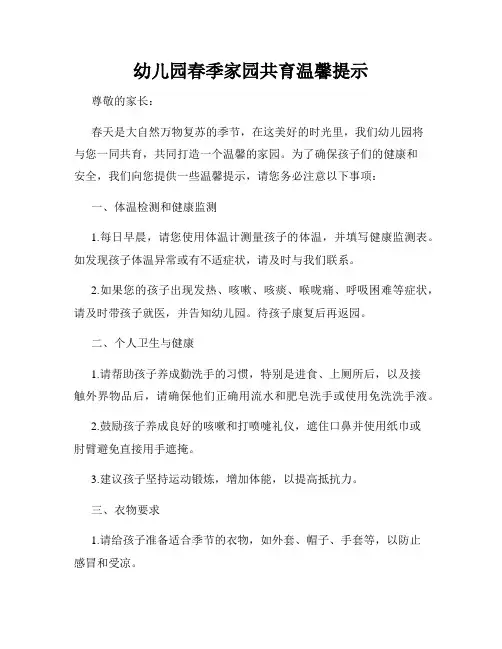 幼儿园春季家园共育温馨提示

尊敬的家长：

春天是大自然万物复苏的季节，在这美好的时光里，我们幼儿园将与您一同共育，共同打造一个温馨的家园。为了确保孩子们的健康和安全，我们向您提供一些温馨提示，请您务必注意以下事项：

一、体温检测和健康监测

1.每日早晨，请您使用体温计测量孩子的体温，并填写健康监测表。如发现孩子体温异常或有不适症状，请及时与我们联系。

2.如果您的孩子出现发热、咳嗽、咳痰、喉咙痛、呼吸困难等症状，请及时带孩子就医，并告知幼儿园。待孩子康复后再返园。

二、个人卫生与健康

1.请帮助孩子养成勤洗手的习惯，特别是进食、上厕所后，以及接触外界物品后，请确保他们正确用流水和肥皂洗手或使用免洗洗手液。

2.鼓励孩子养成良好的咳嗽和打喷嚏礼仪，遮住口鼻并使用纸巾或肘臂避免直接用手遮掩。

3.建议孩子坚持运动锻炼，增加体能，以提高抵抗力。

三、衣物要求

1.请给孩子准备适合季节的衣物，如外套、帽子、手套等，以防止感冒和受凉。